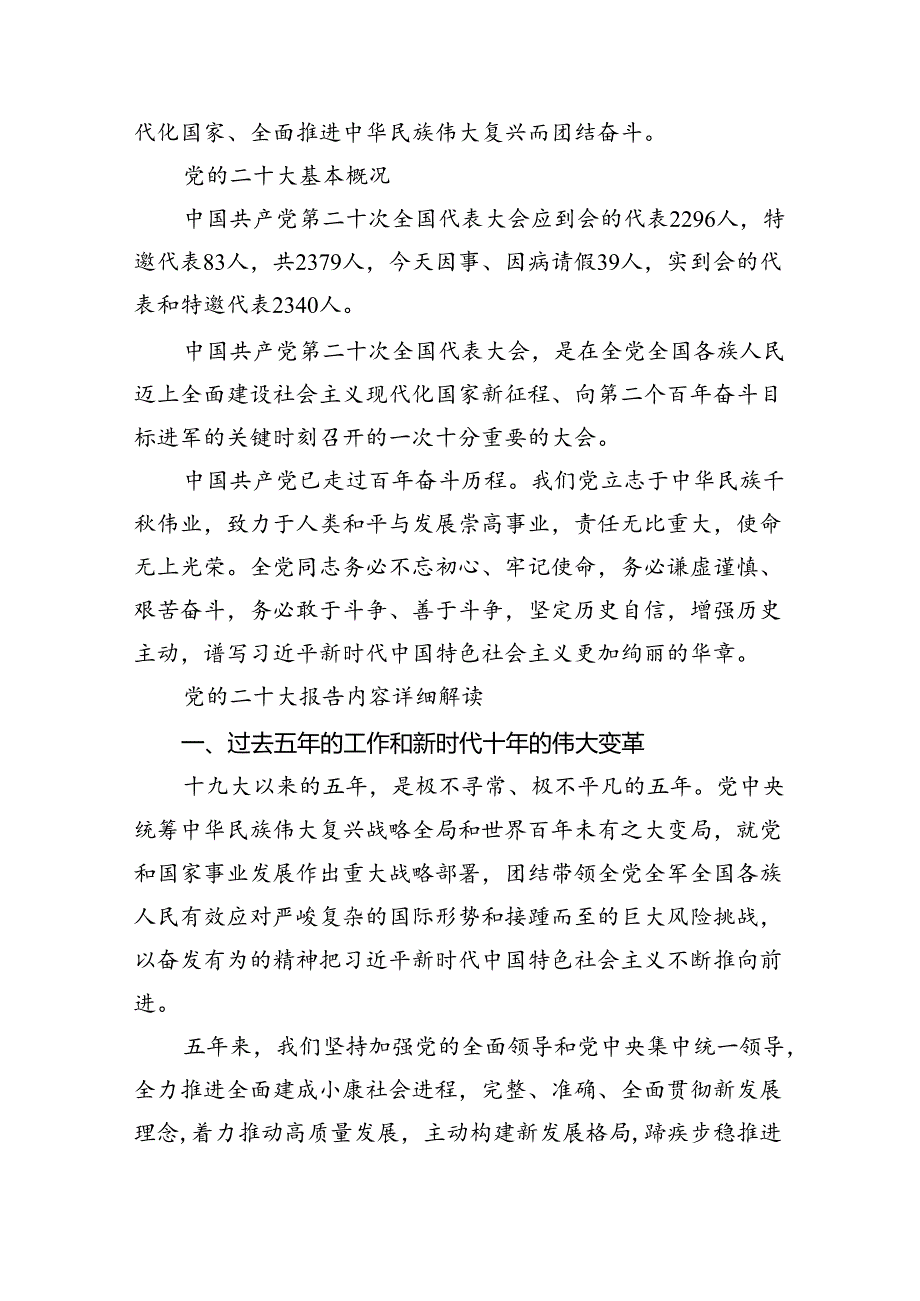 代化国家、全面推进中华民族伟大复兴而团结奋斗。

党的二十大基本概况

中国共产党第二十次全国代表大会应到会的代表2296人，特邀代表83人，共2379人，今天因事、因病请假39人，实到会的代表和特邀代表2340人。

中国共产党第二十次全国代表大会，是在全党全国各族人民迈上全面建设社会主义现代化国家新征程、向第二个百年奋斗目标进军的关键时刻召开的一次十分重要的大会。

中国共产党已走过百年奋斗历程。我们党立志于中华民族千秋伟业，致力于人类和平与发展崇高事业，责任无比重大，使命无上光荣。全党同志务必不忘初心、牢记使命，务必谦虚谨慎、艰苦奋斗，务必敢于斗争、善于斗争，坚定历史自信，增强历史主动，谱写习近平新时代中国特色社会主义更加绚丽的华章。

党的二十大报告内容详细解读

一、过去五年的工作和新时代十年的伟大变革

十九大以来的五年，是极不寻常、极不平凡的五年。党中央统筹中华民族伟大复兴战略全局和世界百年未有之大变局，就党和国家事业发展作出重大战略部署，团结带领全党全军全国各族人民有效应对严峻复杂的国际形势和接踵而至的巨大风险挑战，以奋发有为的精神把习近平新时代中国特色社会主义不断推向前进。

五年来，我们坚持加强党的全面领导和党中央集中统一领导，全力推进全面建成小康社会进程，完整、准确、全面贯彻新发展理念，着力推动高质量发展，主动构建新发展格局，蹄疾步稳推进